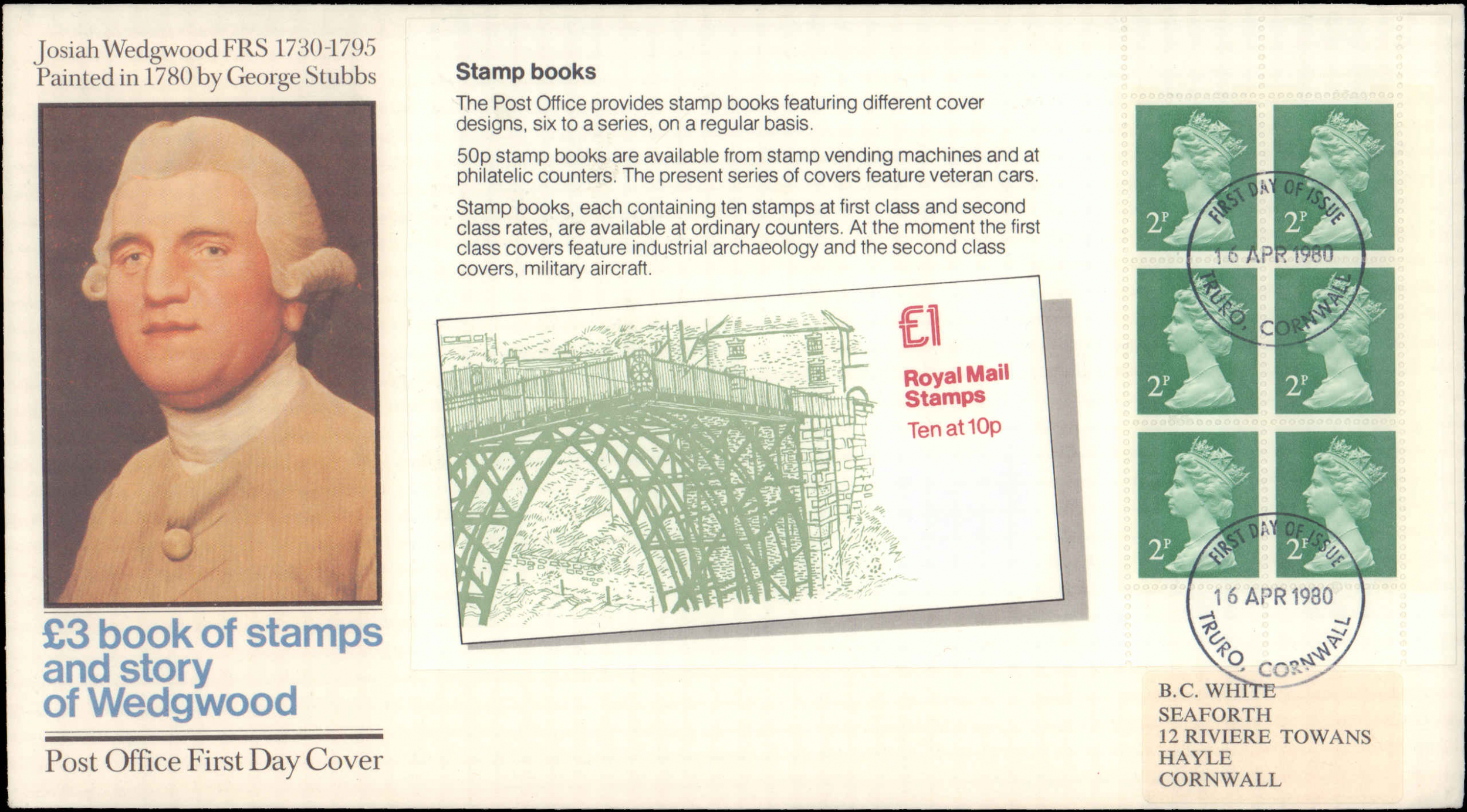 Josiah Wedgwood FRS 1730-1795
Painted in 1780 by George Stubbs

£3 book of stamps and story of Wedgwood

Post Office First Day Cover

Stamp books

The Post Office provides stamp books featuring different cover designs, six to a series, on a regular basis.

50p stamp books are available from stamp vending machines and at philatelic counters. The present series of covers feature veteran cars.

Stamp books, each containing ten stamps at first class and second class rates, are available at ordinary counters. At the moment the first class covers feature industrial archaeology and the second class covers, military aircraft.

£1

Royal Mail Stamps

Ten at 10p

2P
2P
2P
2P
2P
2P

FIRST DAY OF ISSUE
16 APR 1980
TRURO, CORNWALL

FIRST DAY OF ISSUE
16 APR 1980
TRURO, CORNWALL

B.C. WHITE
SEAFORTH
12 RIVIERE TOWANS
HAYLE
CORNWALL